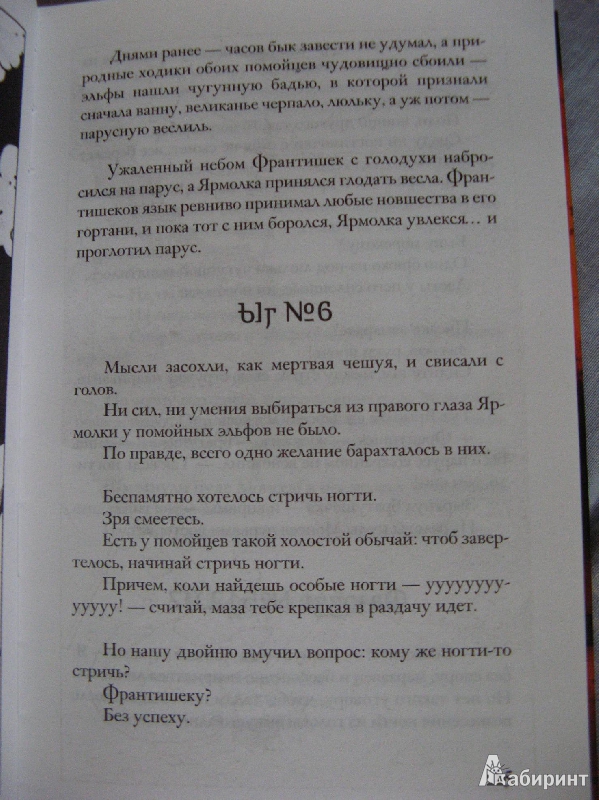 Днями ранее — часов бык завести не удумал, а природные ходики обоих помойцев чудовищно сбоили — эльфы нашли чугунную бадью, в которой признали сначала ванну, великанье черпало, люльку, а уж потом — парусную веслиль.

Ужаленный небом Франтишек с голодухи набросился на парус, а Ярмолка принялся глодать весла. Франтишеков язык ревниво принимал любые новшества в его гортани, и пока тот с ним боролся, Ярмолка увлекся… и проглотил парус.

ЫГ №6

Мысли засохли, как мертвая чешуя, и свисали с голов.

Ни сил, ни умения выбираться из правого глаза Ярмолки у помойных эльфов не было.

По правде, всего одно желание барахталось в них.

Беспамятно хотелось стричь ногти.

Зря смеетесь.

Есть у помойцев такой холостой обычай: чтоб завертелось, начинай стричь ногти.

Причем, коли найдешь особые ногти — уууууууууууу! — считай, маза тебе крепкая в раздачу идет.

Но нашу двойню вмучил вопрос: кому же ногти-то стричь?

Франтишеку?

Без успеху.

Лабиринт